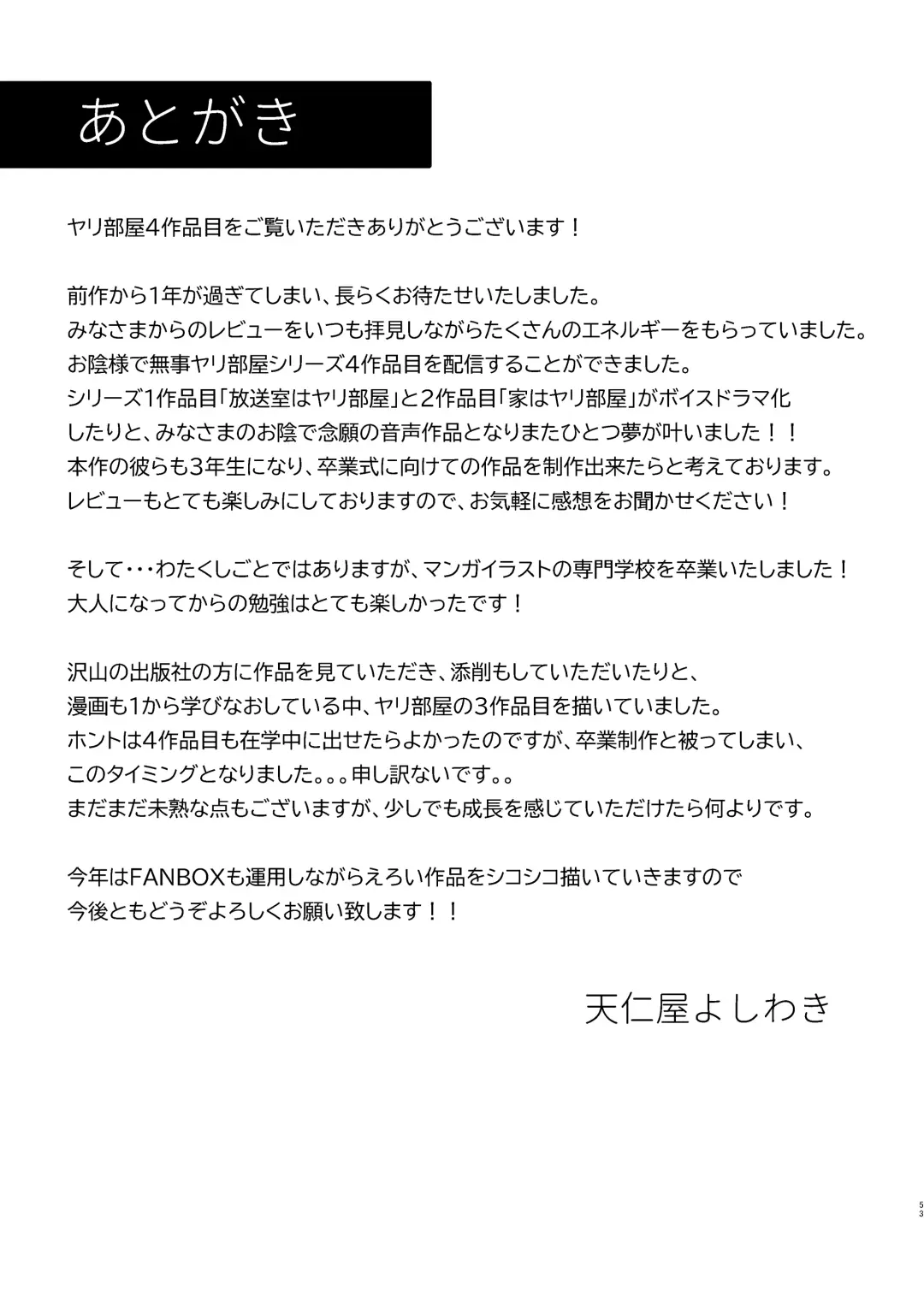 あとがき

ヤリ部屋4作品目をご覧いただきありがとうございます！

前作から1年が過ぎてしまい、長らくお待たせいたしました。
みなさまからのレビューをいつも拝見しながらたくさんのエネルギーをもらっていました。
お陰様で無事ヤリ部屋シリーズ4作品目を配信することができました。
シリーズ1作品目「放送室はヤリ部屋」と2作品目「家はヤリ部屋」がボイスドラマ化したりと、みなさまのお陰で念願の音声作品となりまたひとつ夢が叶いました！！
本作の彼らも3年生になり、卒業式に向けての作品を制作出来たらと考えております。
レビューもとても楽しみにしておりますので、お気軽に感想をお聞かせください！

そして・・・わたくしごとではありますが、マンガイラストの専門学校を卒業いたしました！
大人になってからの勉強はとても楽しかったです！

沢山の出版社の方に作品を見ていただき、添削もしていただいたりと、
漫画も1から学びなおしている中、ヤリ部屋の3作品目を描いていました。
ホントは4作品目も在学中に出せたらよかったのですが、卒業制作と被ってしまい、
このタイミングとなりました。。。申し訳ないです。。
まだまだ未熟な点もございますが、少しでも成長を感じていただけたら何よりです。

今年はFANBOXも運用しながらえろい作品をシコシコ描いていきますので
今後ともどうぞよろしくお願い致します！！

天仁屋よしわき

53